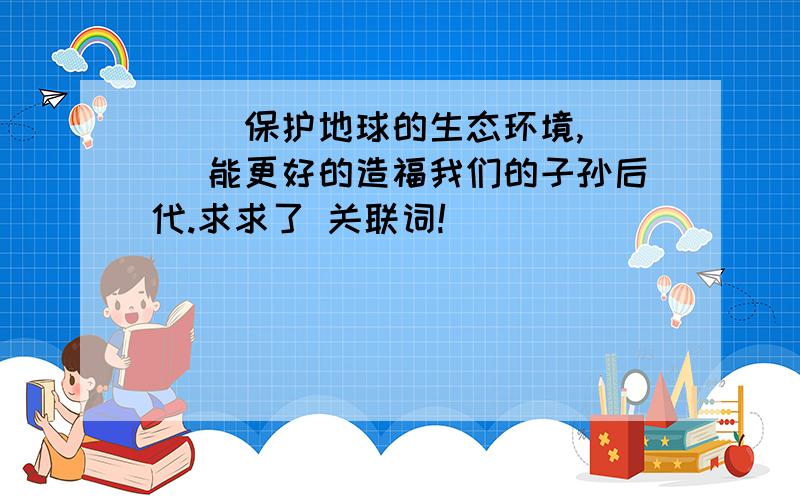 (    )保护地球的生态环境,(    )能更好的造福我们的子孙后代.求求了 关联词!